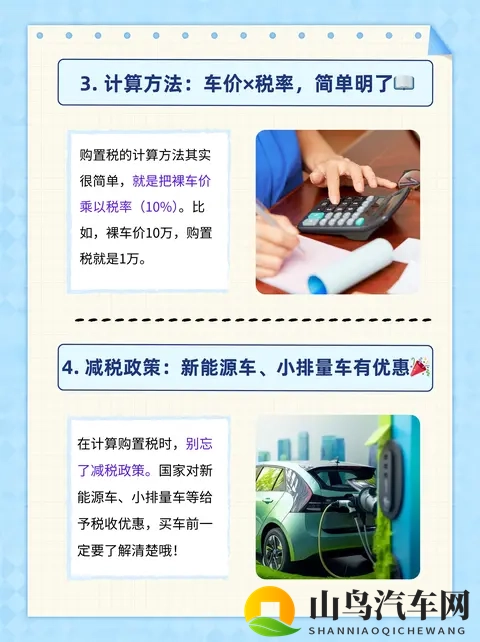 3. 计算方法：车价×税率，简单明了

购置税的计算方法其实很简单，就是把裸车价乘以税率（10%）。比如，裸车价10万，购置税就是1万。

4. 减税政策：新能源车、小排量车有优惠

在计算购置税时，别忘了减税政策。国家对新能源车、小排量车等给予税收优惠，买车前一定要了解清楚哦！

山鸟汽车网
SHANNIAOQICHEWANG